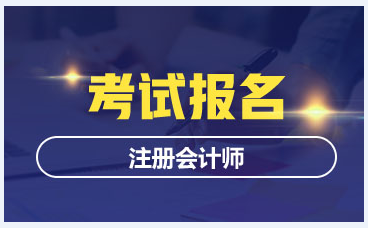 考试报名

注册会计师